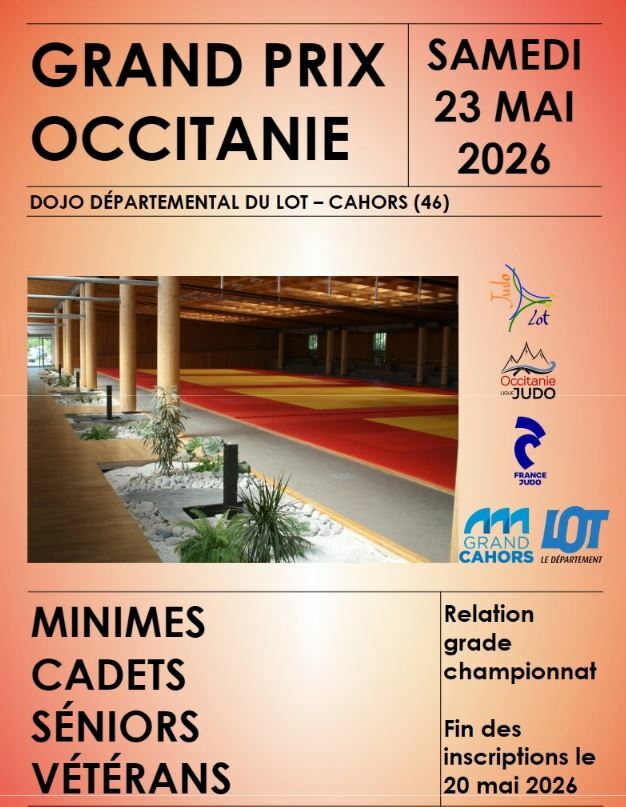 GRAND PRIX OCCITANIE

SAMEDI 23 MAI 2026

DOJO DÉPARTEMENTAL DU LOT – CAHORS (46)

Judo Lot

Occitanie LIGUE JUDO

FRANCE JUDO

GRAND CAHORS

LOT LE DÉPARTEMENT

MINIMES
CADETS
SÉNIORS
VÉTÉRANS

Relation grade championnat

Fin des inscriptions le 20 mai 2026